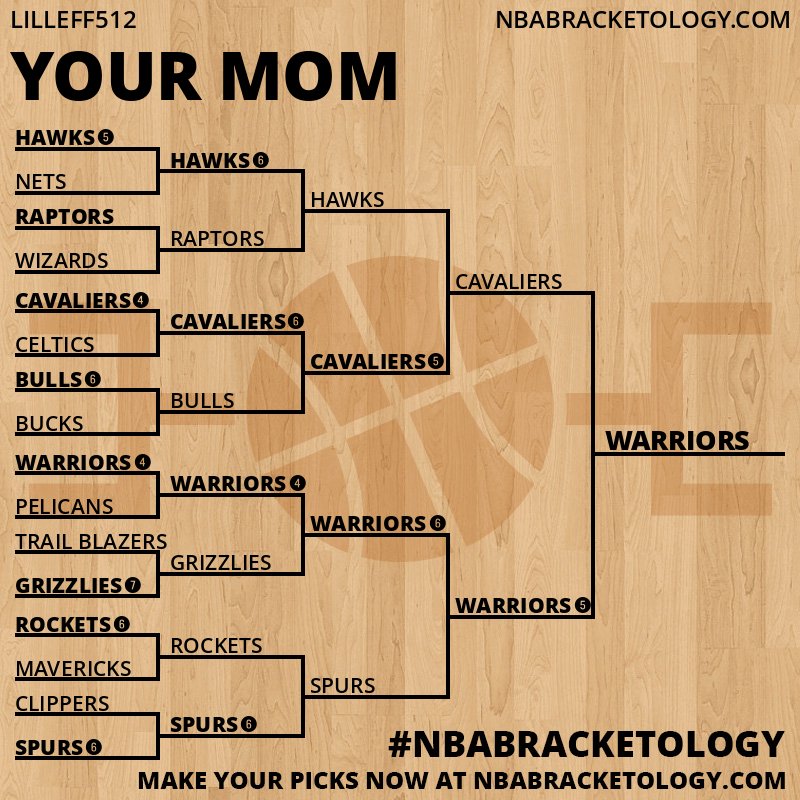 LILLEFF512

NBABRACKETOLOGY.COM

YOUR MOM

HAWKS 5
NETS
RAPTORS
WIZARDS
CAVALIERS 4
CELTICS
BULLS 6
BUCKS
WARRIORS 4
PELICANS
TRAIL BLAZERS
GRIZZLIES 7
ROCKETS 6
MAVERICKS
CLIPPERS
SPURS 6

HAWKS 6
RAPTORS
CAVALIERS 6
BULLS
WARRIORS 4
GRIZZLIES
ROCKETS
SPURS 6

HAWKS
CAVALIERS 5
WARRIORS 6
SPURS

CAVALIERS
WARRIORS 5

WARRIORS

#NBABRACKETOLOGY
MAKE YOUR PICKS NOW AT NBABRACKETOLOGY.COM